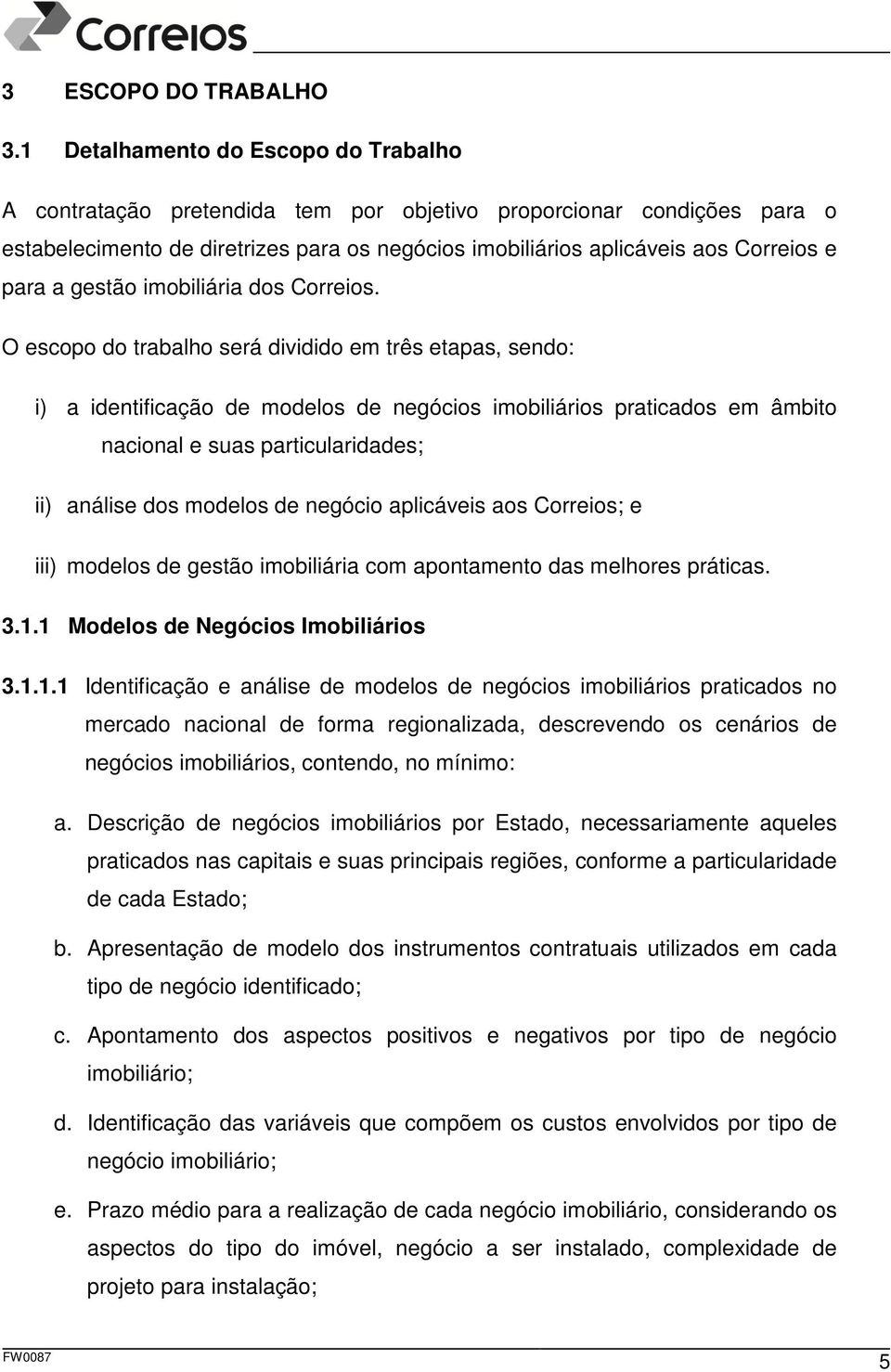 Correios

3 ESCOPO DO TRABALHO

3.1 Detalhamento do Escopo do Trabalho

A contratação pretendida tem por objetivo proporcionar condições para o estabelecimento de diretrizes para os negócios imobiliários aplicáveis aos Correios e para a gestão imobiliária dos Correios.

O escopo do trabalho será dividido em três etapas, sendo:

i) a identificação de modelos de negócios imobiliários praticados em âmbito nacional e suas particularidades;

ii) análise dos modelos de negócio aplicáveis aos Correios; e

iii) modelos de gestão imobiliária com apontamento das melhores práticas.

3.1.1 Modelos de Negócios Imobiliários

3.1.1.1 Identificação e análise de modelos de negócios imobiliários praticados no mercado nacional de forma regionalizada, descrevendo os cenários de negócios imobiliários, contendo, no mínimo:

a. Descrição de negócios imobiliários por Estado, necessariamente aqueles praticados nas capitais e suas principais regiões, conforme a particularidade de cada Estado;

b. Apresentação de modelo dos instrumentos contratuais utilizados em cada tipo de negócio identificado;

c. Apontamento dos aspectos positivos e negativos por tipo de negócio imobiliário;

d. Identificação das variáveis que compõem os custos envolvidos por tipo de negócio imobiliário;

e. Prazo médio para a realização de cada negócio imobiliário, considerando os aspectos do tipo do imóvel, negócio a ser instalado, complexidade de projeto para instalação;

FW0087

5